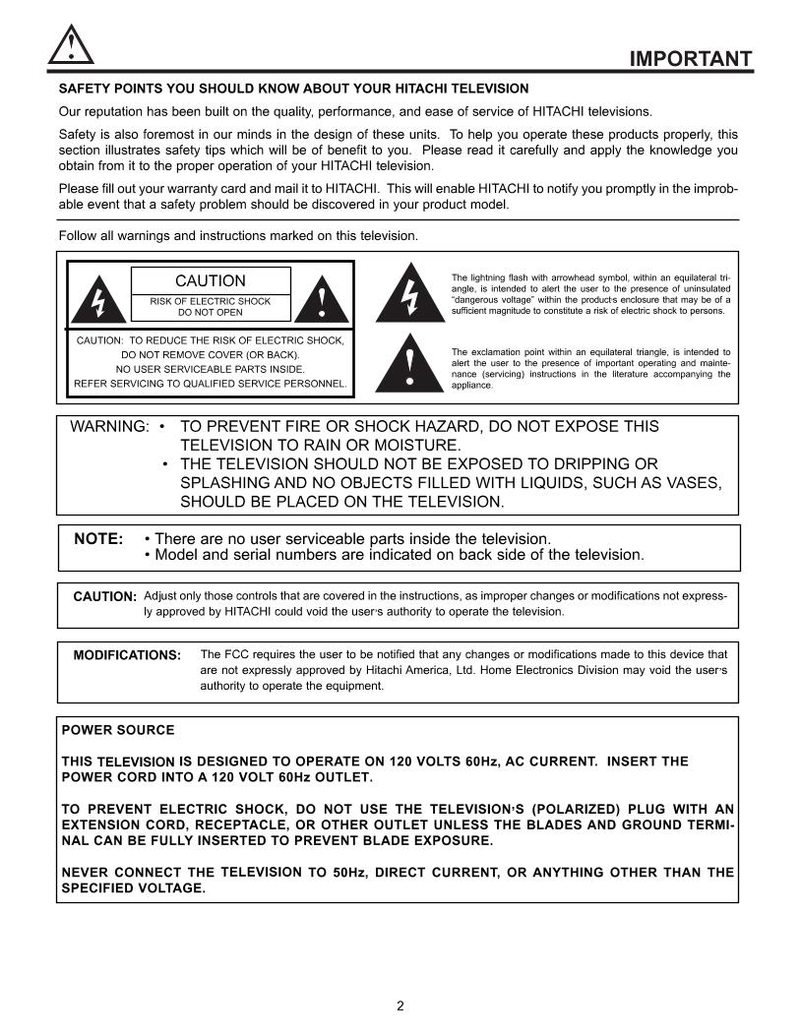 IMPORTANT

SAFETY POINTS YOU SHOULD KNOW ABOUT YOUR HITACHI TELEVISION

Our reputation has been built on the quality, performance, and ease of service of HITACHI televisions.

Safety is also foremost in our minds in the design of these units. To help you operate these products properly, this section illustrates safety tips which will be of benefit to you. Please read it carefully and apply the knowledge you obtain from it to the proper operation of your HITACHI television.

Please fill out your warranty card and mail it to HITACHI. This will enable HITACHI to notify you promptly in the improbable event that a safety problem should be discovered in your product model.

Follow all warnings and instructions marked on this television.

CAUTION
RISK OF ELECTRIC SHOCK
DO NOT OPEN

CAUTION: TO REDUCE THE RISK OF ELECTRIC SHOCK, DO NOT REMOVE COVER (OR BACK). NO USER SERVICEABLE PARTS INSIDE. REFER SERVICING TO QUALIFIED SERVICE PERSONNEL.

The lightning flash with arrowhead symbol, within an equilateral triangle, is intended to alert the user to the presence of uninsulated "dangerous voltage" within the product's enclosure that may be of a sufficient magnitude to constitute a risk of electric shock to persons.

The exclamation point within an equilateral triangle, is intended to alert the user to the presence of important operating and maintenance (servicing) instructions in the literature accompanying the appliance.

WARNING: • TO PREVENT FIRE OR SHOCK HAZARD, DO NOT EXPOSE THIS TELEVISION TO RAIN OR MOISTURE.
• THE TELEVISION SHOULD NOT BE EXPOSED TO DRIPPING OR SPLASHING AND NO OBJECTS FILLED WITH LIQUIDS, SUCH AS VASES, SHOULD BE PLACED ON THE TELEVISION.

NOTE: • There are no user serviceable parts inside the television.
• Model and serial numbers are indicated on back side of the television.

CAUTION: Adjust only those controls that are covered in the instructions, as improper changes or modifications not expressly approved by HITACHI could void the user's authority to operate the television.

MODIFICATIONS: The FCC requires the user to be notified that any changes or modifications made to this device that are not expressly approved by Hitachi America, Ltd. Home Electronics Division may void the user's authority to operate the equipment.

POWER SOURCE

THIS TELEVISION IS DESIGNED TO OPERATE ON 120 VOLTS 60Hz, AC CURRENT. INSERT THE POWER CORD INTO A 120 VOLT 60Hz OUTLET.

TO PREVENT ELECTRIC SHOCK, DO NOT USE THE TELEVISION'S (POLARIZED) PLUG WITH AN EXTENSION CORD, RECEPTACLE, OR OTHER OUTLET UNLESS THE BLADES AND GROUND TERMINAL CAN BE FULLY INSERTED TO PREVENT BLADE EXPOSURE.

NEVER CONNECT THE TELEVISION TO 50Hz, DIRECT CURRENT, OR ANYTHING OTHER THAN THE SPECIFIED VOLTAGE.

2